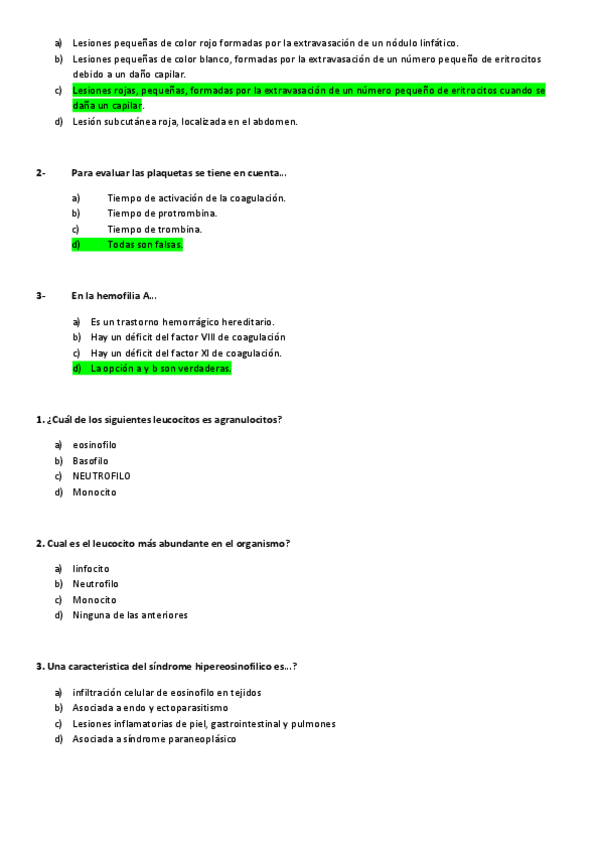 a) Lesiones pequeñas de color rojo formadas por la extravasación de un nódulo linfático.
b) Lesiones pequeñas de color blanco, formadas por la extravasación de un número pequeño de eritrocitos debido a un daño capilar.
c) Lesiones rojas, pequeñas, formadas por la extravasación de un número pequeño de eritrocitos cuando se daña un capilar.
d) Lesión subcutánea roja, localizada en el abdomen.

2- Para evaluar las plaquetas se tiene en cuenta…

a) Tiempo de activación de la coagulación.
b) Tiempo de protrombina.
c) Tiempo de trombina.
d) Todas son falsas.

3- En la hemofilia A…

a) Es un trastorno hemorrágico hereditario.
b) Hay un déficit del factor VIII de coagulación
c) Hay un déficit del factor XI de coagulación.
d) La opción a y b son verdaderas.

1. ¿Cuál de los siguientes leucocitos es agranulocitos?

a) eosinofilo
b) Basofilo
c) NEUTROFILO
d) Monocito

2. Cual es el leucocito más abundante en el organismo?

a) linfocito
b) Neutrofilo
c) Monocito
d) Ninguna de las anteriores

3. Una caracteristica del síndrome hipereosinofilico es…?

a) infiltración celular de eosinofilo en tejidos
b) Asociada a endo y ectoparasitismo
c) Lesiones inflamatorias de piel, gastrointestinal y pulmones
d) Asociada a síndrome paraneoplásico